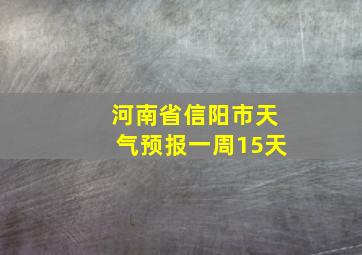 河南省信阳市天气预报一周15天